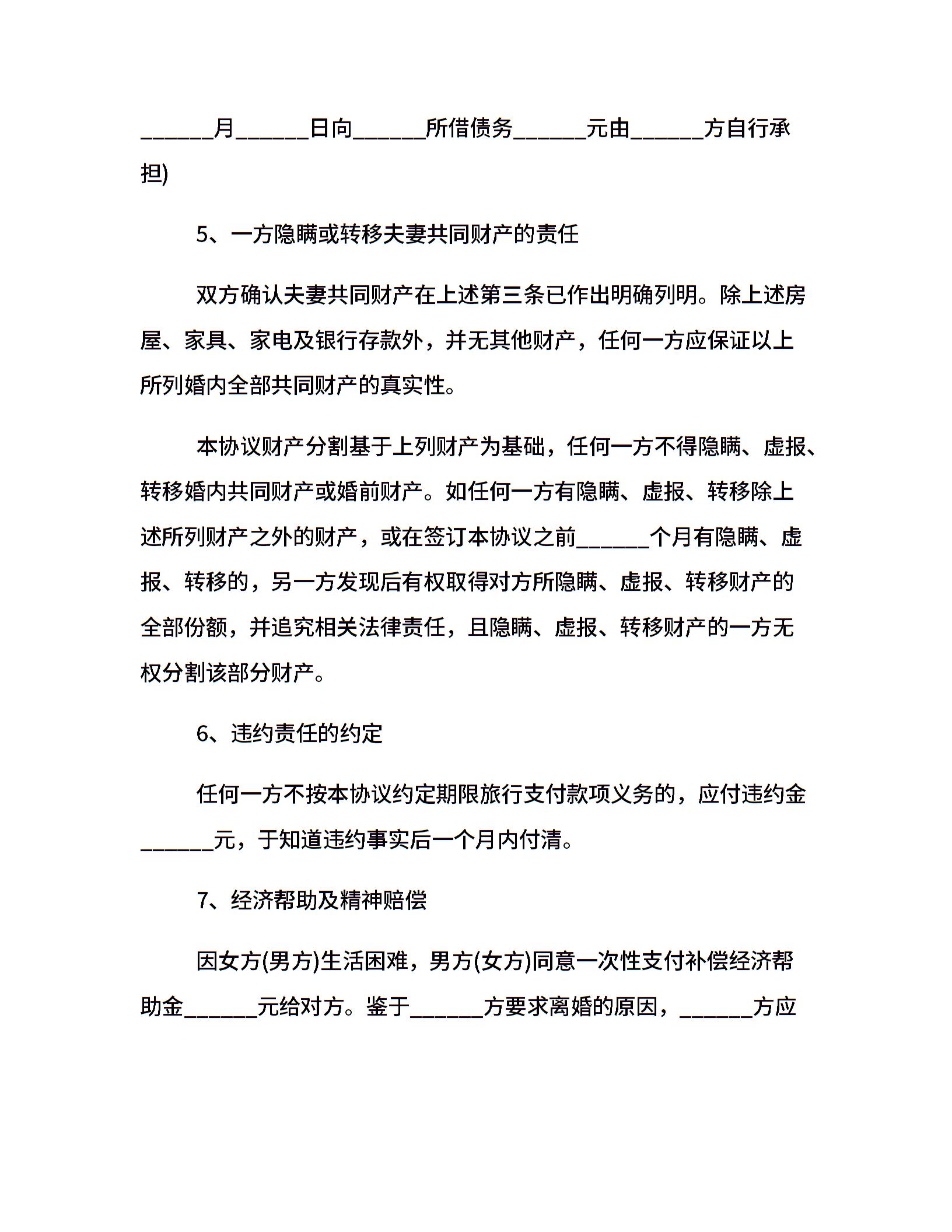 ______月______日向______所借债务______元由______方自行承担)

5、一方隐瞒或转移夫妻共同财产的责任

双方确认夫妻共同财产在上述第三条已作出明确列明。除上述房屋、家具、家电及银行存款外，并无其他财产，任何一方应保证以上所列婚内全部共同财产的真实性。

本协议财产分割基于上列财产为基础，任何一方不得隐瞒、虚报、转移婚内共同财产或婚前财产。如任何一方有隐瞒、虚报、转移除上述所列财产之外的财产，或在签订本协议之前______个月有隐瞒、虚报、转移的，另一方发现后有权取得对方所隐瞒、虚报、转移财产的全部份额，并追究相关法律责任，且隐瞒、虚报、转移财产的一方无权分割该部分财产。

6、违约责任的约定

任何一方不按本协议约定期限旅行支付款项义务的，应付违约金______元，于知道违约事实后一个月内付清。

7、经济帮助及精神赔偿

因女方(男方)生活困难，男方(女方)同意一次性支付补偿经济帮助金______元给对方。鉴于______方要求离婚的原因，______方应